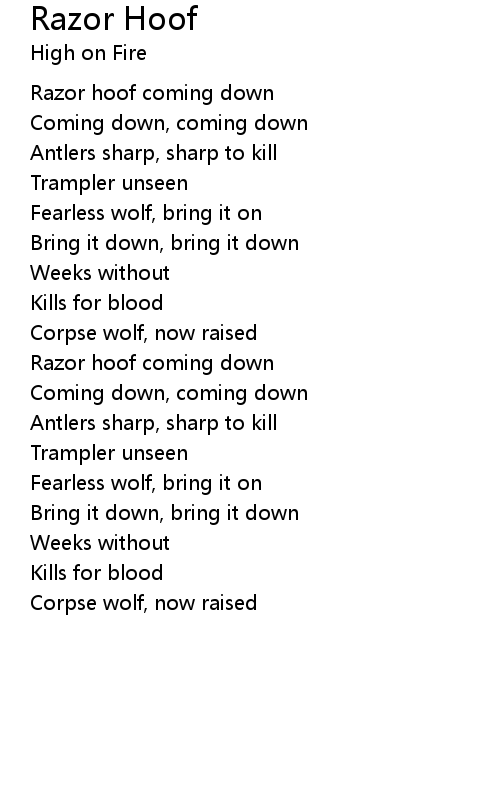 Razor Hoof
High on Fire

Razor hoof coming down
Coming down, coming down
Antlers sharp, sharp to kill
Trampler unseen
Fearless wolf, bring it on
Bring it down, bring it down
Weeks without
Kills for blood
Corpse wolf, now raised
Razor hoof coming down
Coming down, coming down
Antlers sharp, sharp to kill
Trampler unseen
Fearless wolf, bring it on
Bring it down, bring it down
Weeks without
Kills for blood
Corpse wolf, now raised